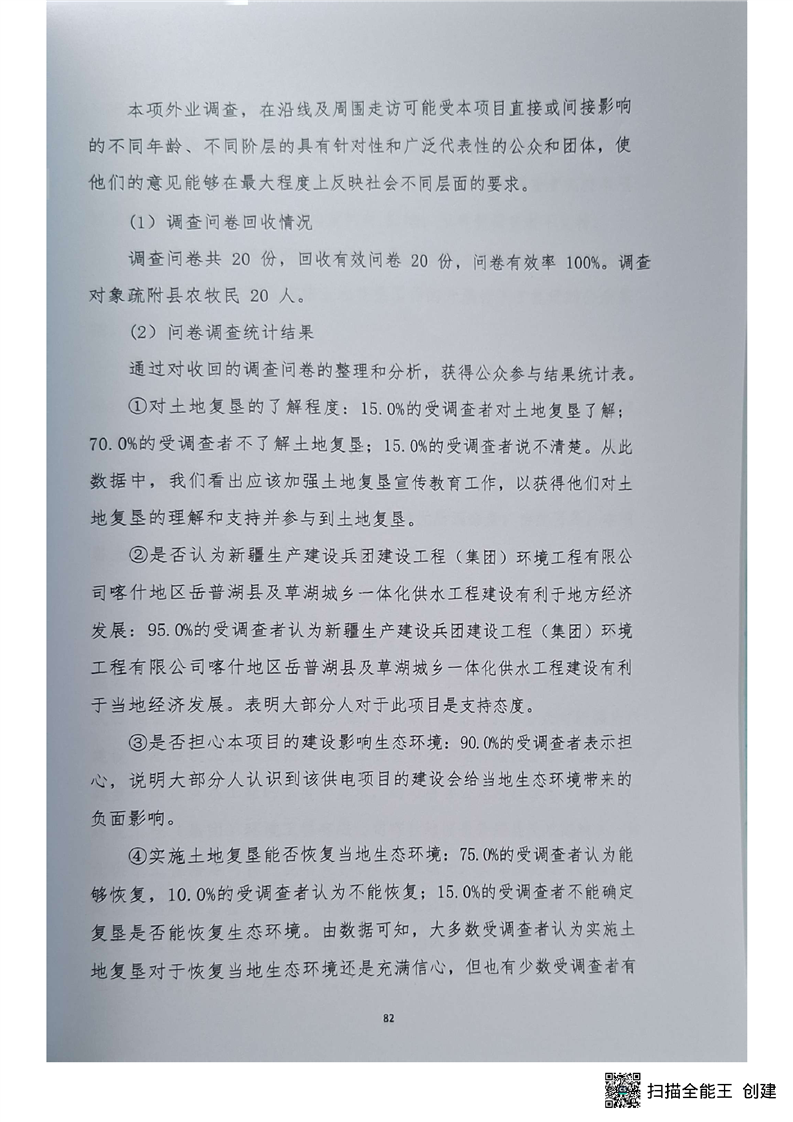 本项外业调查，在沿线及周围走访可能受本项目直接或间接影响的不同年龄、不同阶层的具有针对性和广泛代表性的公众和团体，使他们的意见能够在最大程度上反映社会不同层面的要求。

（1）调查问卷回收情况

调查问卷共 20 份，回收有效问卷 20 份，问卷有效率 100%。调查对象疏附县农牧民 20 人。

（2）问卷调查统计结果

通过对收回的调查问卷的整理和分析，获得公众参与结果统计表。

①对土地复垦的了解程度：15.0%的受调查者对土地复垦了解；70.0%的受调查者不了解土地复垦；15.0%的受调查者说不清楚。从此数据中，我们看出应该加强土地复垦宣传教育工作，以获得他们对土地复垦的理解和支持并参与到土地复垦。

②是否认为新疆生产建设兵团建设工程（集团）环境工程有限公司喀什地区岳普湖县及草湖城乡一体化供水工程建设有利于地方经济发展：95.0%的受调查者认为新疆生产建设兵团建设工程（集团）环境工程有限公司喀什地区岳普湖县及草湖城乡一体化供水工程建设有利于当地经济发展。表明大部分人对于此项目是支持态度。

③是否担心本项目的建设影响生态环境：90.0%的受调查者表示担心，说明大部分人认识到该供电项目的建设会给当地生态环境带来的负面影响。

④实施土地复垦能否恢复当地生态环境：75.0%的受调查者认为能够恢复，10.0%的受调查者认为不能恢复；15.0%的受调查者不能确定复垦是否能恢复生态环境。由数据可知，大多数受调查者认为实施土地复垦对于恢复当地生态环境还是充满信心，但也有少数受调查者有

82

扫描全能王 创建